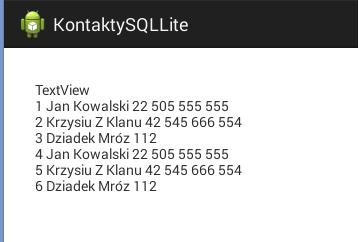 KontaktySQLLite

TextView
1 Jan Kowalski 22 505 555 555
2 Krzysiu Z Klanu 42 545 666 554
3 Dziadek Mróz 112
4 Jan Kowalski 22 505 555 555
5 Krzysiu Z Klanu 42 545 666 554
6 Dziadek Mróz 112